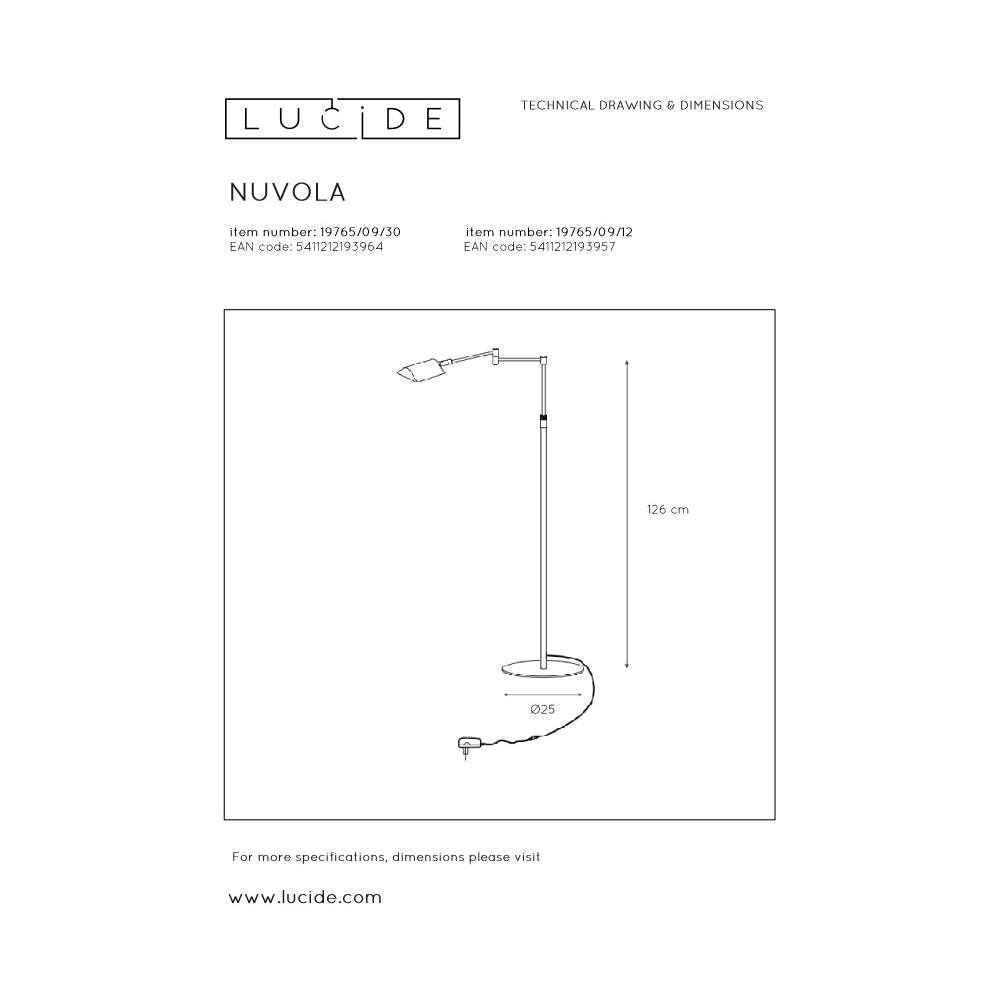 LUCIDE

TECHNICAL DRAWING & DIMENSIONS

NUVOLA

item number: 19765/09/30
EAN code: 5411212193964

item number: 19765/09/12
EAN code: 5411212193957

126 cm

Ø25

For more specifications, dimensions please visit

www.lucide.com